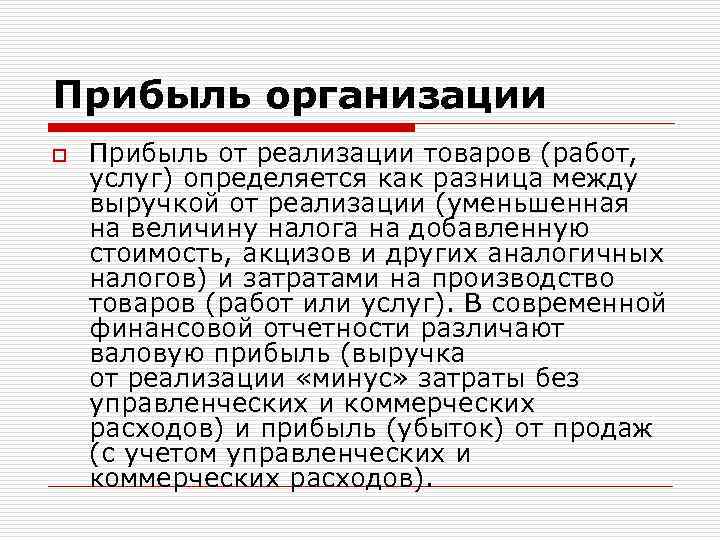 Прибыль организации

Прибыль от реализации товаров (работ, услуг) определяется как разница между выручкой от реализации (уменьшенная на величину налога на добавленную стоимость, акцизов и других аналогичных налогов) и затратами на производство товаров (работ или услуг). В современной финансовой отчетности различают валовую прибыль (выручка от реализации «минус» затраты без управленческих и коммерческих расходов) и прибыль (убыток) от продаж (с учетом управленческих и коммерческих расходов).